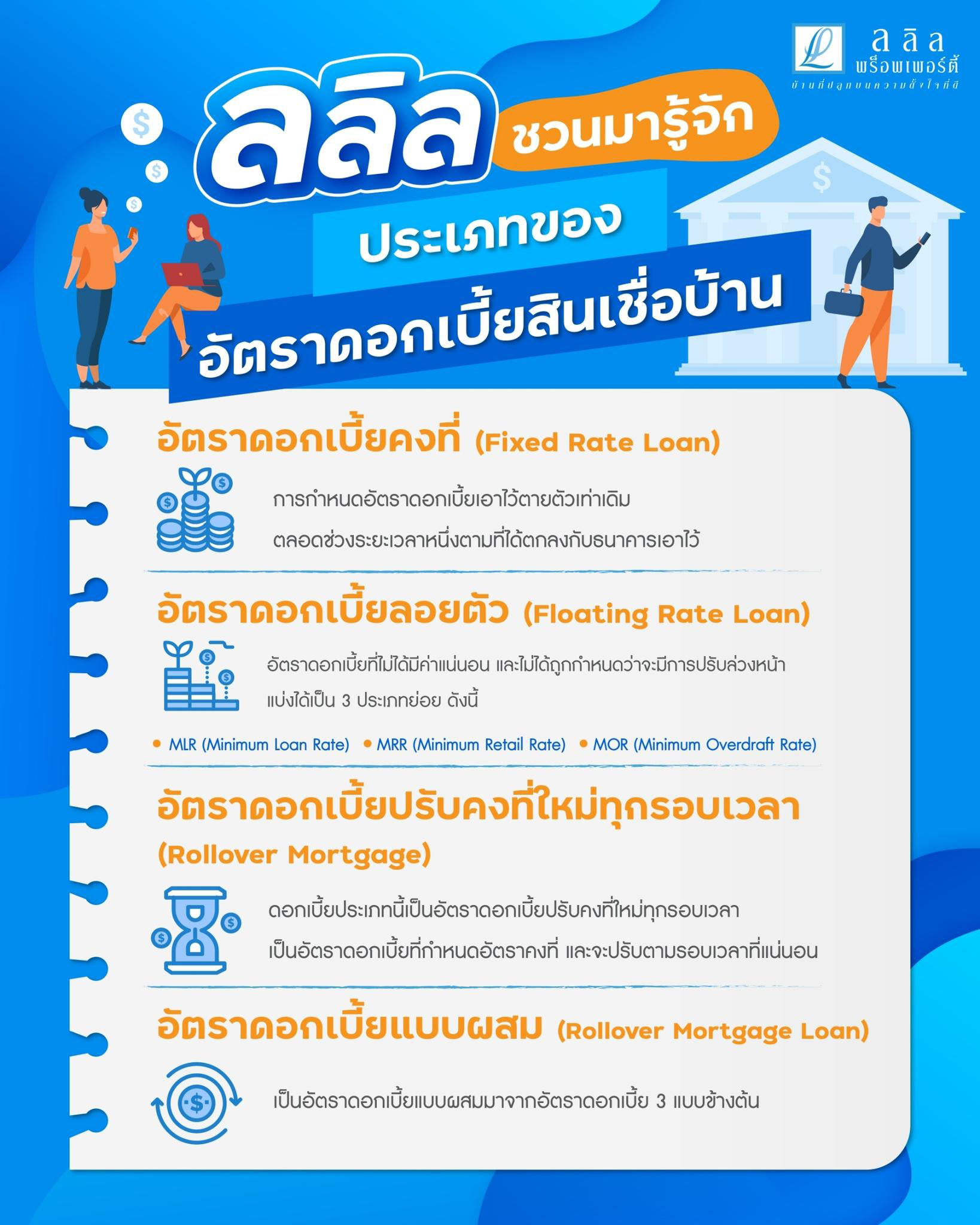 ลลิล พร็อพเพอร์ตี้
บ้านที่ปลูกบนความตั้งใจที่ดี

ลลิล ชวนมารู้จัก
ประเภทของ
อัตราดอกเบี้ยสินเชื่อบ้าน

อัตราดอกเบี้ยคงที่ (Fixed Rate Loan)

การกำหนดอัตราดอกเบี้ยเอาไว้ตายตัวเท่าเดิม ตลอดช่วงระยะเวลาหนึ่งตามที่ได้ตกลงกับธนาคารเอาไว้

อัตราดอกเบี้ยลอยตัว (Floating Rate Loan)

อัตราดอกเบี้ยที่ไม่ได้มีค่าแน่นอน และไม่ได้ถูกกำหนดว่าจะมีการปรับล่วงหน้า แบ่งได้เป็น 3 ประเภทย่อย ดังนี้

• MLR (Minimum Loan Rate) • MRR (Minimum Retail Rate) • MOR (Minimum Overdraft Rate)

อัตราดอกเบี้ยปรับคงที่ใหม่ทุกรอบเวลา (Rollover Mortgage)

ดอกเบี้ยประเภทนี้เป็นอัตราดอกเบี้ยปรับคงที่ใหม่ทุกรอบเวลา เป็นอัตราดอกเบี้ยที่กำหนดอัตราคงที่ และจะปรับตามรอบเวลาที่แน่นอน

อัตราดอกเบี้ยแบบผสม (Rollover Mortgage Loan)

เป็นอัตราดอกเบี้ยแบบผสมมาจากอัตราดอกเบี้ย 3 แบบข้างต้น